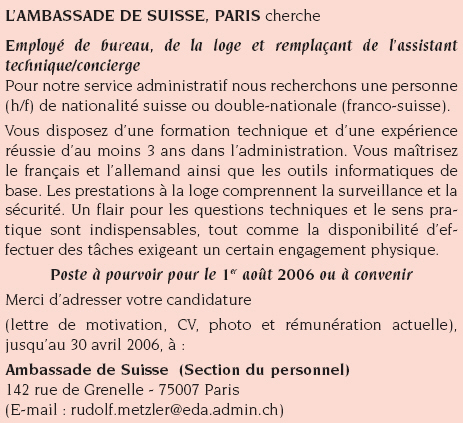 L'AMBASSADE DE SUISSE, PARIS cherche

Employé de bureau, de la loge et remplaçant de l'assistant technique/concierge
Pour notre service administratif nous recherchons une personne (h/f) de nationalité suisse ou double-nationale (franco-suisse).

Vous disposez d'une formation technique et d'une expérience réussie d'au moins 3 ans dans l'administration. Vous maîtrisez le français et l'allemand ainsi que les outils informatiques de base. Les prestations à la loge comprennent la surveillance et la sécurité. Un flair pour les questions techniques et le sens pratique sont indispensables, tout comme la disponibilité d'effectuer des tâches exigeant un certain engagement physique.

Poste à pourvoir pour le 1$^{er}$ août 2006 ou à convenir

Merci d'adresser votre candidature

(lettre de motivation, CV, photo et rémunération actuelle), jusqu'au 30 avril 2006, à :

Ambassade de Suisse (Section du personnel)
142 rue de Grenelle - 75007 Paris
(E-mail : rudolf.metzler@eda.admin.ch)